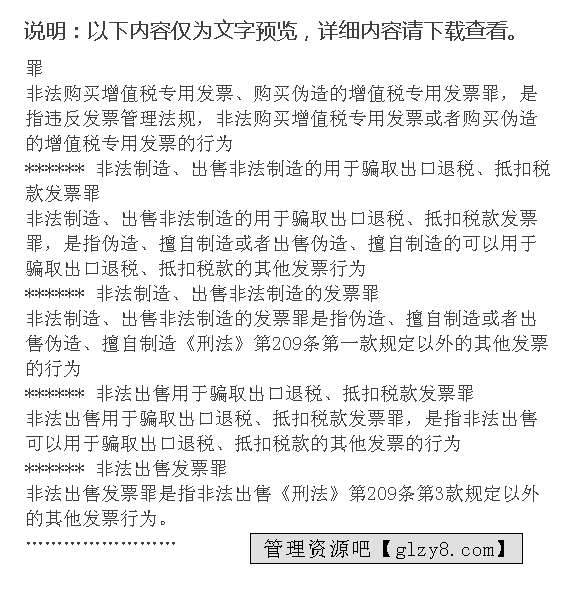 说明：以下内容仅为文字预览，详细内容请下载查看。

罪

非法购买增值税专用发票、购买伪造的增值税专用发票罪，是指违反发票管理法规，非法购买增值税专用发票或者购买伪造的增值税专用发票的行为

******* 非法制造、出售非法制造的用于骗取出口退税、抵扣税款发票罪

非法制造、出售非法制造的用于骗取出口退税、抵扣税款发票罪，是指伪造、擅自制造或者出售伪造、擅自制造的可以用于骗取出口退税、抵扣税款的其他发票行为

******* 非法制造、出售非法制造的发票罪

非法制造、出售非法制造的发票罪是指伪造、擅自制造或者出售伪造、擅自制造《刑法》第209条第一款规定以外的其他发票的行为

******* 非法出售用于骗取出口退税、抵扣税款发票罪

非法出售用于骗取出口退税、抵扣税款发票罪，是指非法出售可以用于骗取出口退税、抵扣税款的其他发票的行为

******* 非法出售发票罪

非法出售发票罪是指非法出售《刑法》第209条第3款规定以外的其他发票行为。

……………………

管理资源吧【glzy8.com】